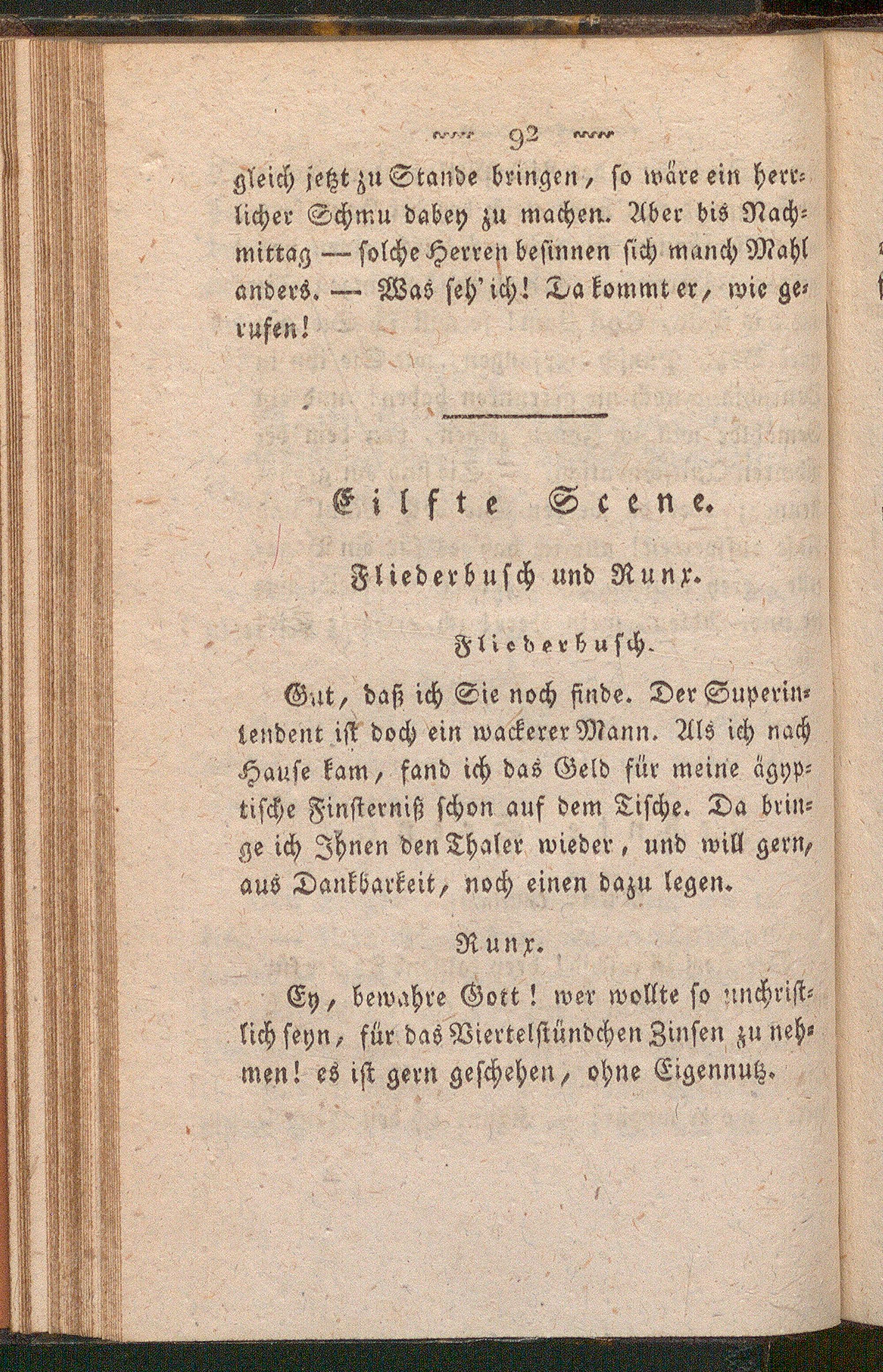 92

gleich jetzt zu Stande bringen, so wäre ein herrlicher Schmu dabey zu machen. Aber bis Nachmittag — solche Herren besinnen sich manch Mahl anders. — Was seh' ich! Da kommt er, wie gerufen!

Eilfte Scene.

Fliederbusch und Runx.

Fliederbusch.

Gut, daß ich Sie noch finde. Der Superintendent ist doch ein wackerer Mann. Als ich nach Hause kam, fand ich das Geld für meine ägyptische Finsterniß schon auf dem Tische. Da bringe ich Ihnen den Thaler wieder, und will gern, aus Dankbarkeit, noch einen dazu legen.

Runx.

Ey, bewahre Gott! wer wollte so unchristlich seyn, für das Viertelstündchen Zinsen zu nehmen! es ist gern geschehen, ohne Eigennutz.